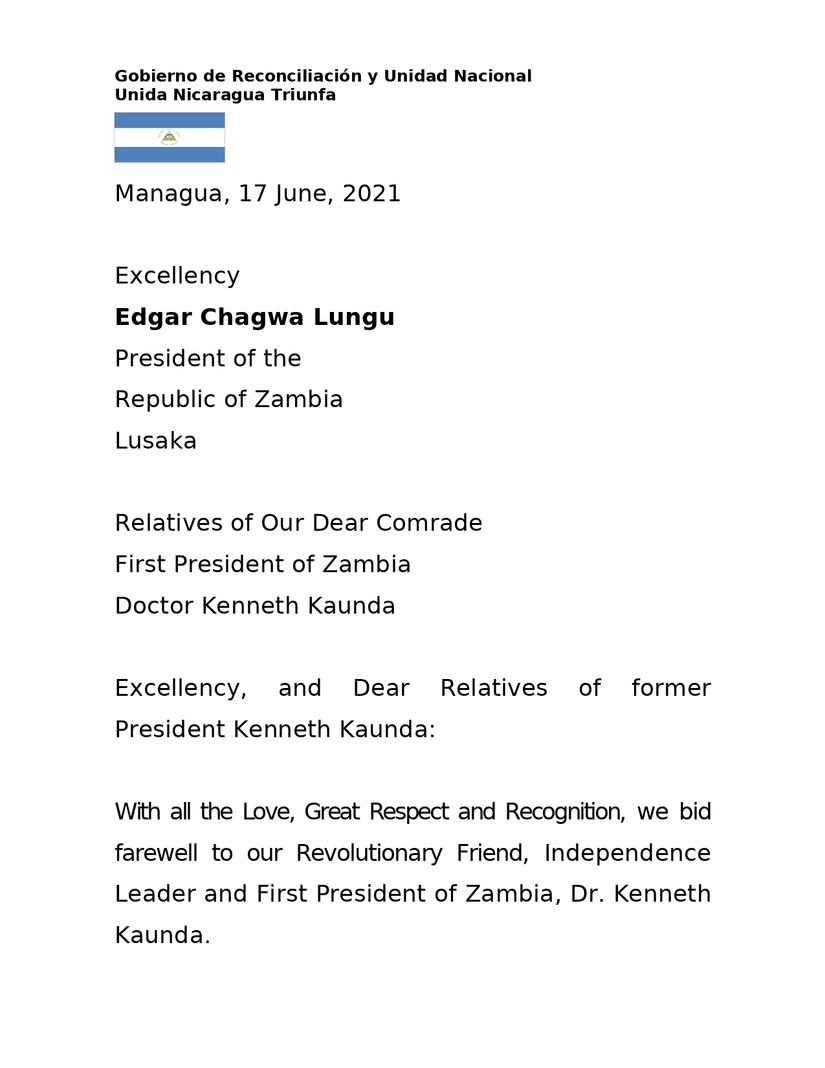 Gobierno de Reconciliación y Unidad Nacional
Unida Nicaragua Triunfa

Managua, 17 June, 2021

Excellency
Edgar Chagwa Lungu
President of the
Republic of Zambia
Lusaka

Relatives of Our Dear Comrade
First President of Zambia
Doctor Kenneth Kaunda

Excellency, and Dear Relatives of former President Kenneth Kaunda:

With all the Love, Great Respect and Recognition, we bid farewell to our Revolutionary Friend, Independence Leader and First President of Zambia, Dr. Kenneth Kaunda.